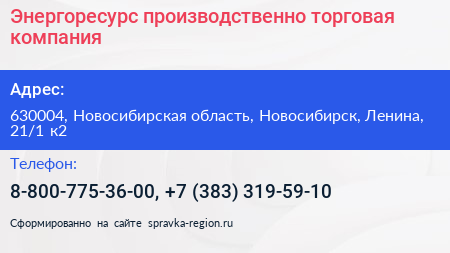 Энергоресурс производственно торговая компания

Адрес:

630004, Новосибирская область, Новосибирск, Ленина, 21/1 к2

Телефон:

8-800-775-36-00, +7 (383) 319-59-10

Сформированно на сайте spravka-region.ru